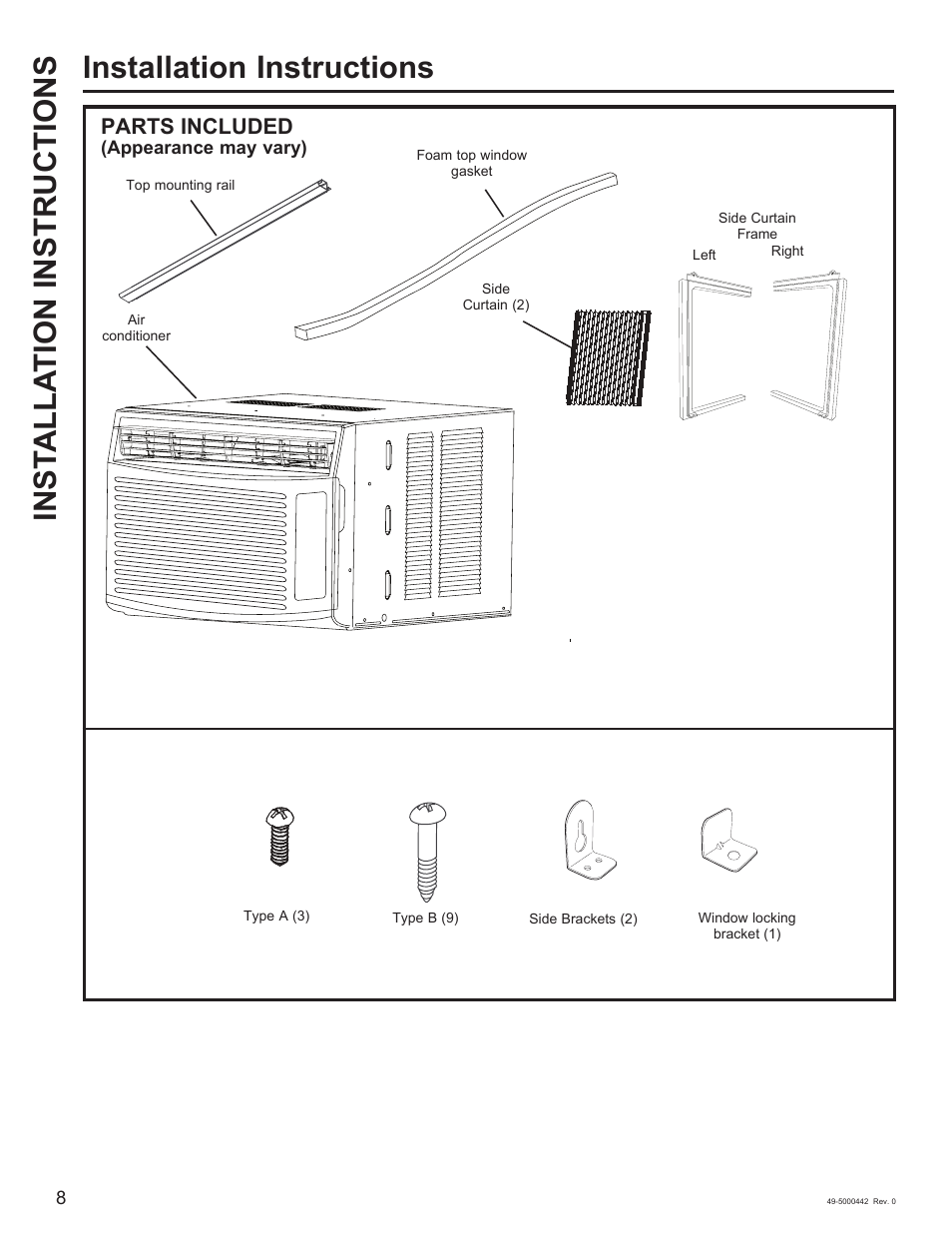 INSTALLATION INSTRUCTIONS

Installation Instructions

PARTS INCLUDED
(Appearance may vary)

Top mounting rail

Foam top window gasket

Side Curtain Frame

Left

Right

Side Curtain (2)

Air conditioner

Type A (3)

Type B (9)

Side Brackets (2)

Window locking bracket (1)

8

49-5000442 Rev. 0